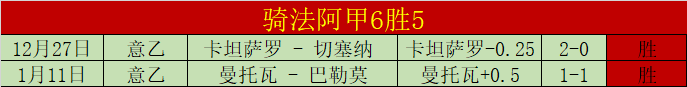 骑法阿甲6胜5

| 12月27日 | 意乙 | 卡坦萨罗 - 切塞纳 | 卡坦萨罗-0.25 | 2-0 | 胜 |
|---|---|---|---|---|---|
| 1月11日 | 意乙 | 曼托瓦 - 巴勒莫 | 曼托瓦+0.5 | 1-1 | 胜 |